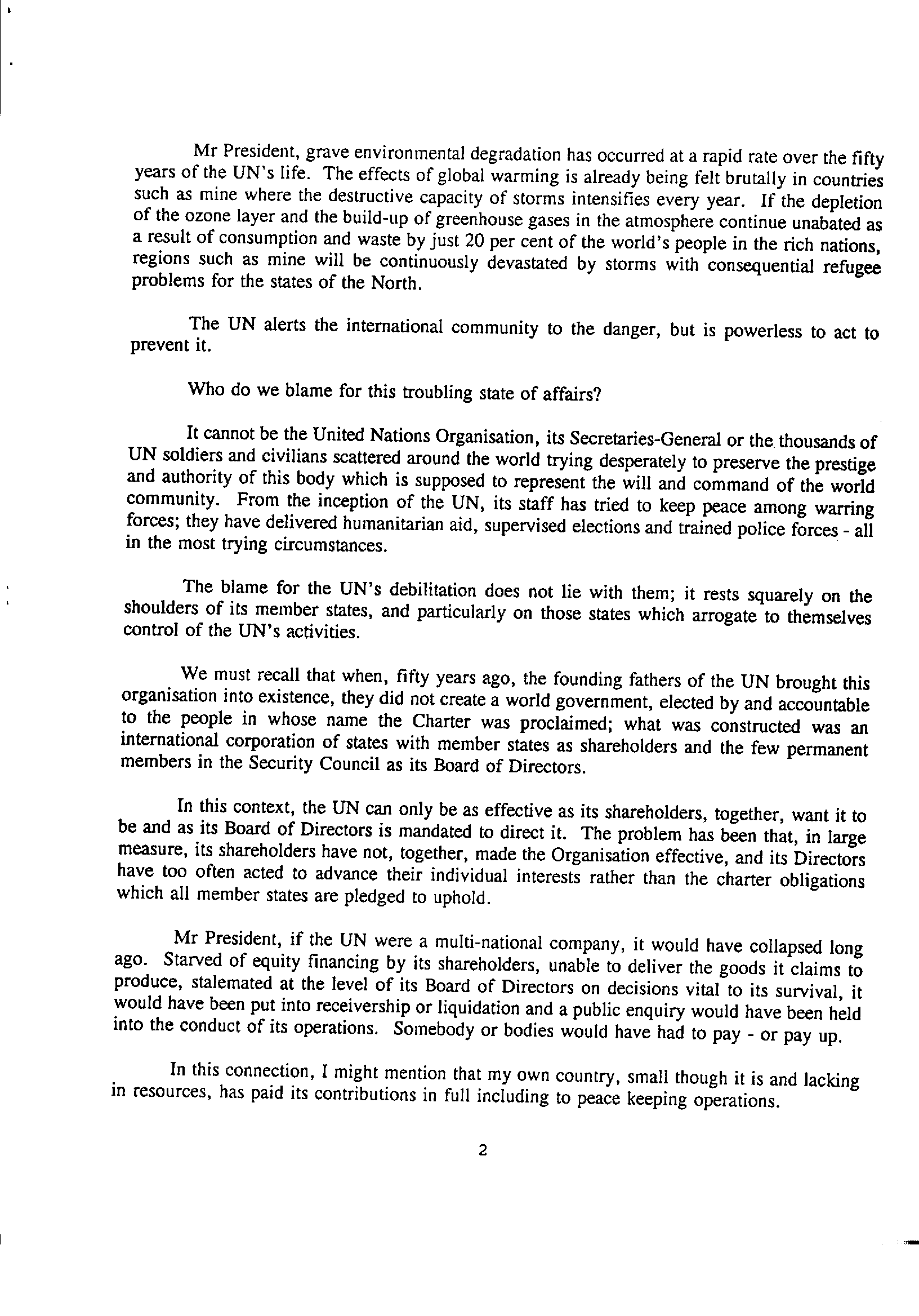 Mr President, grave environmental degradation has occurred at a rapid rate over the fifty years of the UN's life. The effects of global warming is already being felt brutally in countries such as mine where the destructive capacity of storms intensifies every year. If the depletion of the ozone layer and the build-up of greenhouse gases in the atmosphere continue unabated as a result of consumption and waste by just 20 per cent of the world's people in the rich nations, regions such as mine will be continuously devastated by storms with consequential refugee problems for the states of the North.

The UN alerts the international community to the danger, but is powerless to act to prevent it.

Who do we blame for this troubling state of affairs?

It cannot be the United Nations Organisation, its Secretaries-General or the thousands of UN soldiers and civilians scattered around the world trying desperately to preserve the prestige and authority of this body which is supposed to represent the will and command of the world community. From the inception of the UN, its staff has tried to keep peace among warring forces; they have delivered humanitarian aid, supervised elections and trained police forces - all in the most trying circumstances.

The blame for the UN's debilitation does not lie with them; it rests squarely on the shoulders of its member states, and particularly on those states which arrogate to themselves control of the UN's activities.

We must recall that when, fifty years ago, the founding fathers of the UN brought this organisation into existence, they did not create a world government, elected by and accountable to the people in whose name the Charter was proclaimed; what was constructed was an international corporation of states with member states as shareholders and the few permanent members in the Security Council as its Board of Directors.

In this context, the UN can only be as effective as its shareholders, together, want it to be and as its Board of Directors is mandated to direct it. The problem has been that, in large measure, its shareholders have not, together, made the Organisation effective, and its Directors have too often acted to advance their individual interests rather than the charter obligations which all member states are pledged to uphold.

Mr President, if the UN were a multi-national company, it would have collapsed long ago. Starved of equity financing by its shareholders, unable to deliver the goods it claims to produce, stalemated at the level of its Board of Directors on decisions vital to its survival, it would have been put into receivership or liquidation and a public enquiry would have been held into the conduct of its operations. Somebody or bodies would have had to pay - or pay up.

In this connection, I might mention that my own country, small though it is and lacking in resources, has paid its contributions in full including to peace keeping operations.

2